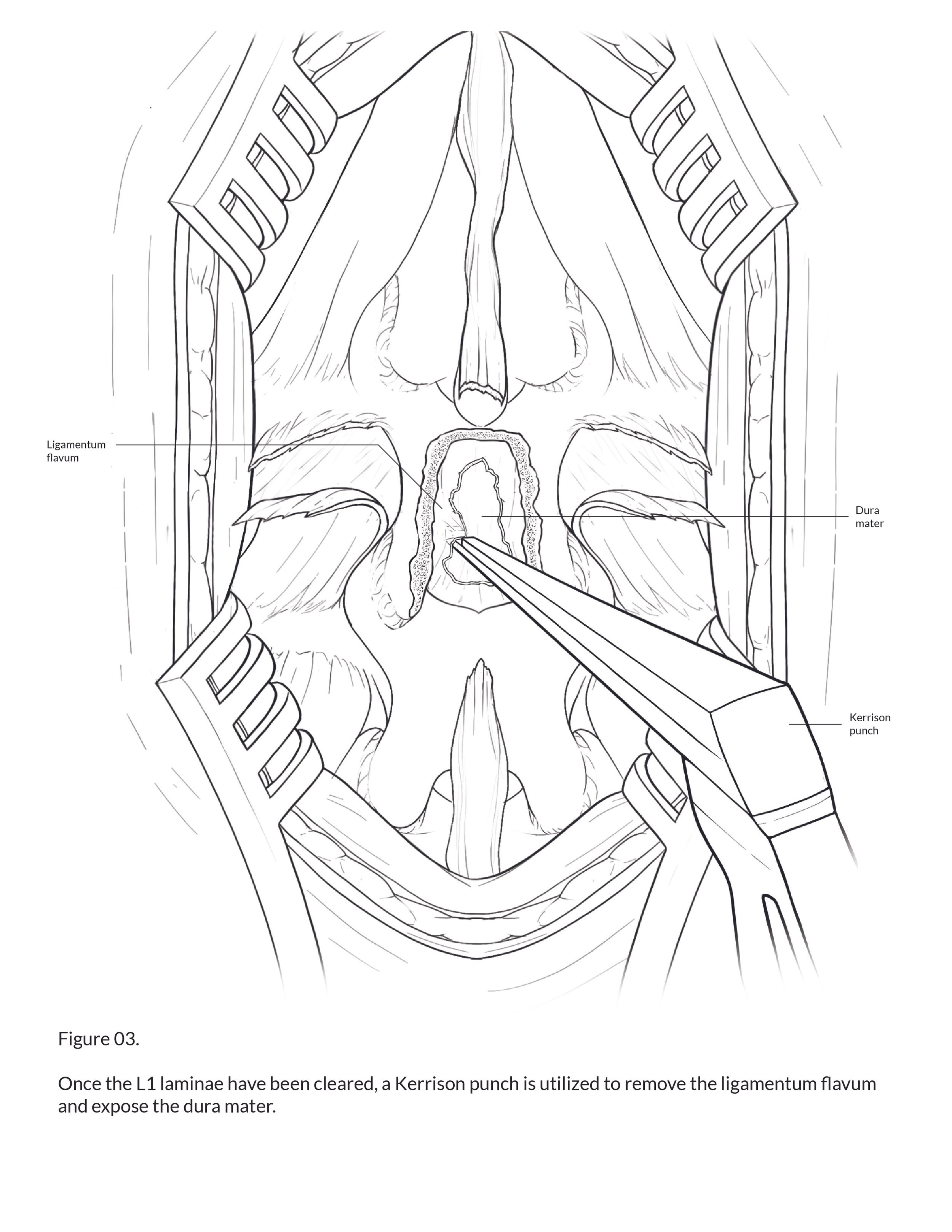 Ligamentum flavum

Dura mater

Kerrison punch

Figure 03.

Once the L1 laminae have been cleared, a Kerrison punch is utilized to remove the ligamentum flavum and expose the dura mater.